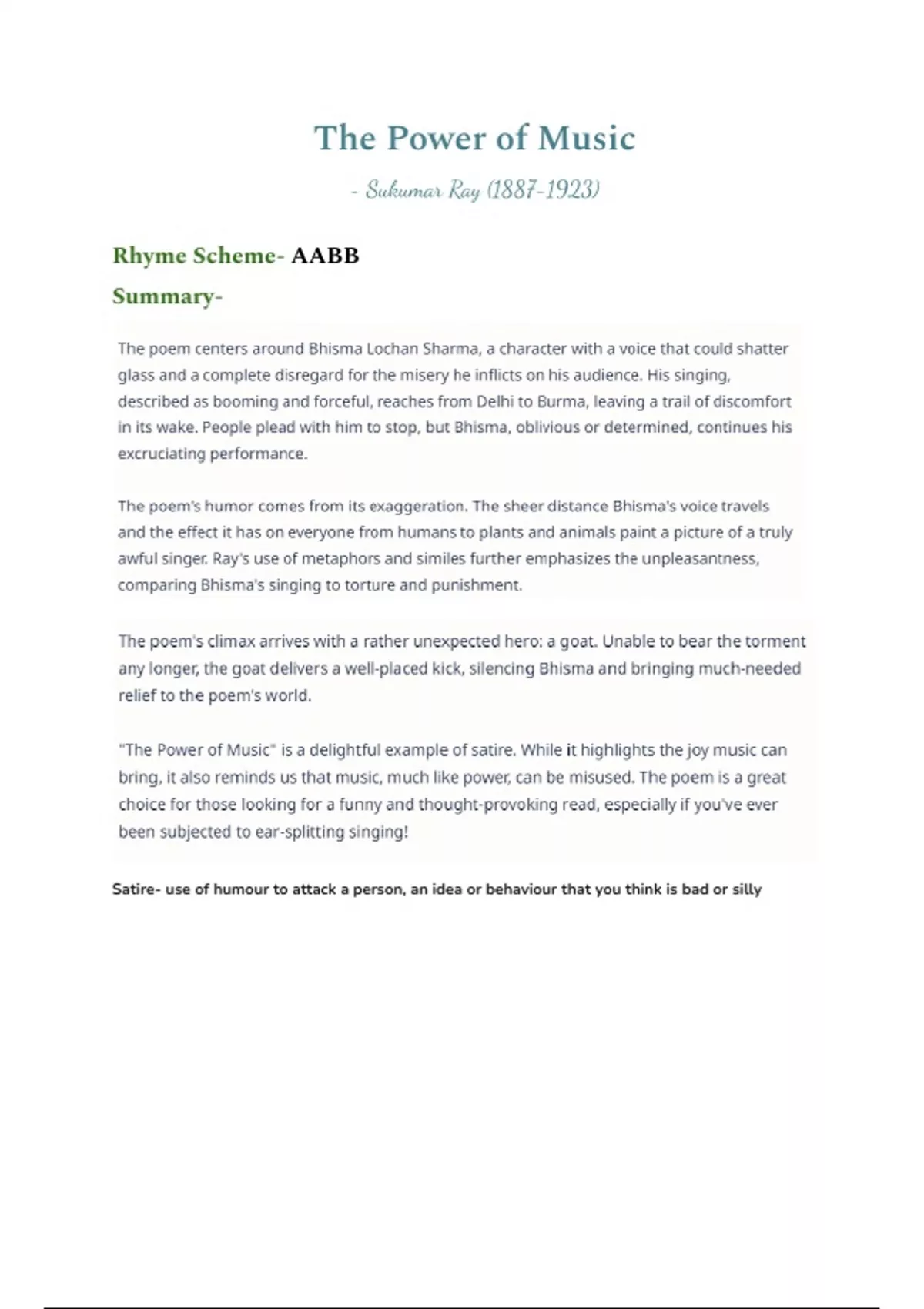 The Power of Music

- Sukumar Ray (1887-1923)

Rhyme Scheme- AABB

Summary-

The poem centers around Bhisma Lochan Sharma, a character with a voice that could shatter glass and a complete disregard for the misery he inflicts on his audience. His singing, described as booming and forceful, reaches from Delhi to Burma, leaving a trail of discomfort in its wake. People plead with him to stop, but Bhisma, oblivious or determined, continues his excruciating performance.

The poem's humor comes from its exaggeration. The sheer distance Bhisma's voice travels and the effect it has on everyone from humans to plants and animals paint a picture of a truly awful singer. Ray's use of metaphors and similes further emphasizes the unpleasantness, comparing Bhisma's singing to torture and punishment.

The poem's climax arrives with a rather unexpected hero: a goat. Unable to bear the torment any longer, the goat delivers a well-placed kick, silencing Bhisma and bringing much-needed relief to the poem's world.

"The Power of Music" is a delightful example of satire. While it highlights the joy music can bring, it also reminds us that music, much like power, can be misused. The poem is a great choice for those looking for a funny and thought-provoking read, especially if you've ever been subjected to ear-splitting singing!

Satire- use of humour to attack a person, an idea or behaviour that you think is bad or silly